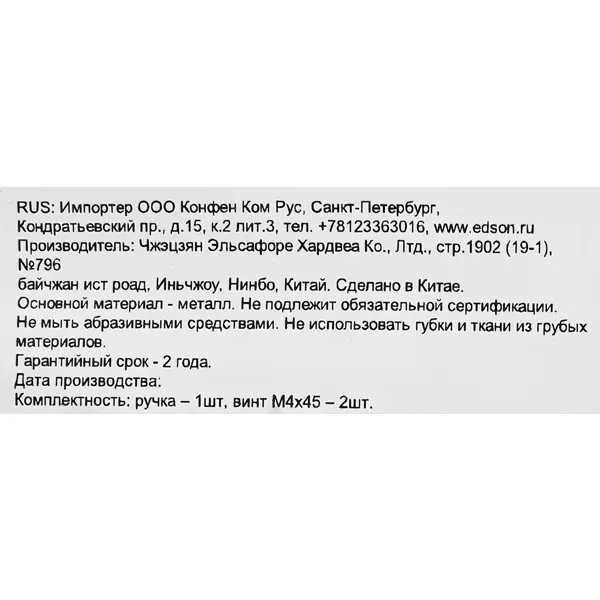 RUS: Импортер ООО Конфен Ком Рус, Санкт-Петербург, Кондратьевский пр., д.15, к.2 лит.3, тел. +78123363016, www.edson.ru
Производитель: Чжэцзян Эльсафоре Хардвеа Ко., Лтд., стр.1902 (19-1), №796
байчжан ист роад, Иньчжоу, Нинбо, Китай. Сделано в Китае.
Основной материал - металл. Не подлежит обязательной сертификации.
Не мыть абразивными средствами. Не использовать губки и ткани из грубых материалов.
Гарантийный срок - 2 года.
Дата производства:
Комплектность: ручка – 1шт, винт М4х45 – 2шт.